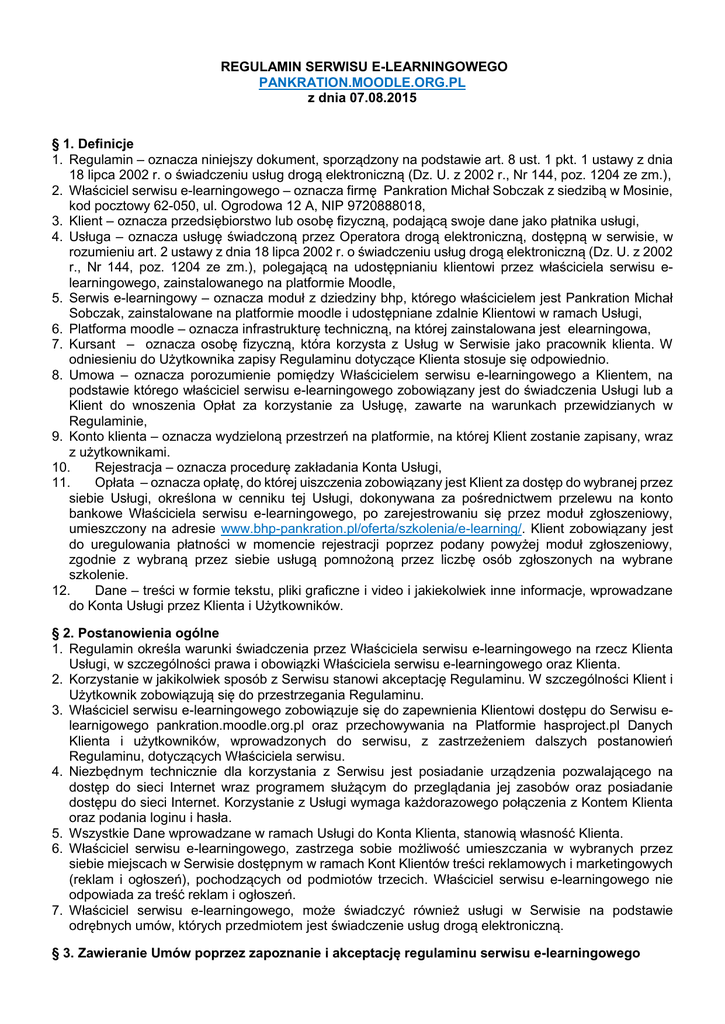 REGULAMIN SERWISU E-LEARNINGOWEGO
PANKRATION.MOODLE.ORG.PL
z dnia 07.08.2015

§ 1. Definicje
1. Regulamin – oznacza niniejszy dokument, sporządzony na podstawie art. 8 ust. 1 pkt. 1 ustawy z dnia 18 lipca 2002 r. o świadczeniu usług drogą elektroniczną (Dz. U. z 2002 r., Nr 144, poz. 1204 ze zm.),
2. Właściciel serwisu e-learningowego – oznacza firmę Pankration Michał Sobczak z siedzibą w Mosinie, kod pocztowy 62-050, ul. Ogrodowa 12 A, NIP 9720888018,
3. Klient – oznacza przedsiębiorstwo lub osobę fizyczną, podającą swoje dane jako płatnika usługi,
4. Usługa – oznacza usługę świadczoną przez Operatora drogą elektroniczną, dostępną w serwisie, w rozumieniu art. 2 ustawy z dnia 18 lipca 2002 r. o świadczeniu usług drogą elektroniczną (Dz. U. z 2002 r., Nr 144, poz. 1204 ze zm.), polegającą na udostępnianiu klientowi przez właściciela serwisu e-learningowego, zainstalowanego na platformie Moodle,
5. Serwis e-learningowy – oznacza moduł z dziedziny bhp, którego właścicielem jest Pankration Michał Sobczak, zainstalowane na platformie moodle i udostępniane zdalnie Klientowi w ramach Usługi,
6. Platforma moodle – oznacza infrastrukturę techniczną, na której zainstalowana jest elearningowa,
7. Kursant – oznacza osobę fizyczną, która korzysta z Usług w Serwisie jako pracownik klienta. W odniesieniu do Użytkownika zapisy Regulaminu dotyczące Klienta stosuje się odpowiednio.
8. Umowa – oznacza porozumienie pomiędzy Właścicielem serwisu e-learningowego a Klientem, na podstawie którego właściciel serwisu e-learningowego zobowiązany jest do świadczenia Usługi lub a Klient do wnoszenia Opłat za korzystanie za Usługę, zawarte na warunkach przewidzianych w Regulaminie,
9. Konto klienta – oznacza wydzieloną przestrzeń na platformie, na której Klient zostanie zapisany, wraz z użytkownikami.
10. Rejestracja – oznacza procedurę zakładania Konta Usługi,
11. Opłata – oznacza opłatę, do której uiszczenia zobowiązany jest Klient za dostęp do wybranej przez siebie Usługi, określona w cenniku tej Usługi, dokonywana za pośrednictwem przelewu na konto bankowe Właściciela serwisu e-learningowego, po zarejestrowaniu się przez moduł zgłoszeniowy, umieszczony na adresie www.bhp-pankration.pl/oferta/szkolenia/e-learning/. Klient zobowiązany jest do uregulowania płatności w momencie rejestracji poprzez podany powyżej moduł zgłoszeniowy, zgodnie z wybraną przez siebie usługą pomnożoną przez liczbę osób zgłoszonych na wybrane szkolenie.
12. Dane – treści w formie tekstu, pliki graficzne i video i jakiekolwiek inne informacje, wprowadzane do Konta Usługi przez Klienta i Użytkowników.

§ 2. Postanowienia ogólne
1. Regulamin określa warunki świadczenia przez Właściciela serwisu e-learningowego na rzecz Klienta Usługi, w szczególności prawa i obowiązki Właściciela serwisu e-learningowego oraz Klienta.
2. Korzystanie w jakikolwiek sposób z Serwisu stanowi akceptację Regulaminu. W szczególności Klient i Użytkownik zobowiązują się do przestrzegania Regulaminu.
3. Właściciel serwisu e-learningowego zobowiązuje się do zapewnienia Klientowi dostępu do Serwisu e-learnigowego pankration.moodle.org.pl oraz przechowywania na Platformie hasproject.pl Danych Klienta i użytkowników, wprowadzonych do serwisu, z zastrzeżeniem dalszych postanowień Regulaminu, dotyczących Właściciela serwisu.
4. Niezbędnym technicznie dla korzystania z Serwisu jest posiadanie urządzenia pozwalającego na dostęp do sieci Internet wraz programem służącym do przeglądania jej zasobów oraz posiadanie dostępu do sieci Internet. Korzystanie z Usługi wymaga każdorazowego połączenia z Kontem Klienta oraz podania loginu i hasła.
5. Wszystkie Dane wprowadzane w ramach Usługi do Konta Klienta, stanowią własność Klienta.
6. Właściciel serwisu e-learningowego, zastrzega sobie możliwość umieszczania w wybranych przez siebie miejscach w Serwisie dostępnym w ramach Kont Klientów treści reklamowych i marketingowych (reklam i ogłoszeń), pochodzących od podmiotów trzecich. Właściciel serwisu e-learningowego nie odpowiada za treść reklam i ogłoszeń.
7. Właściciel serwisu e-learningowego, może świadczyć również usługi w Serwisie na podstawie odrębnych umów, których przedmiotem jest świadczenie usług drogą elektroniczną.

§ 3. Zawieranie Umów poprzez zapoznanie i akceptację regulaminu serwisu e-learningowego